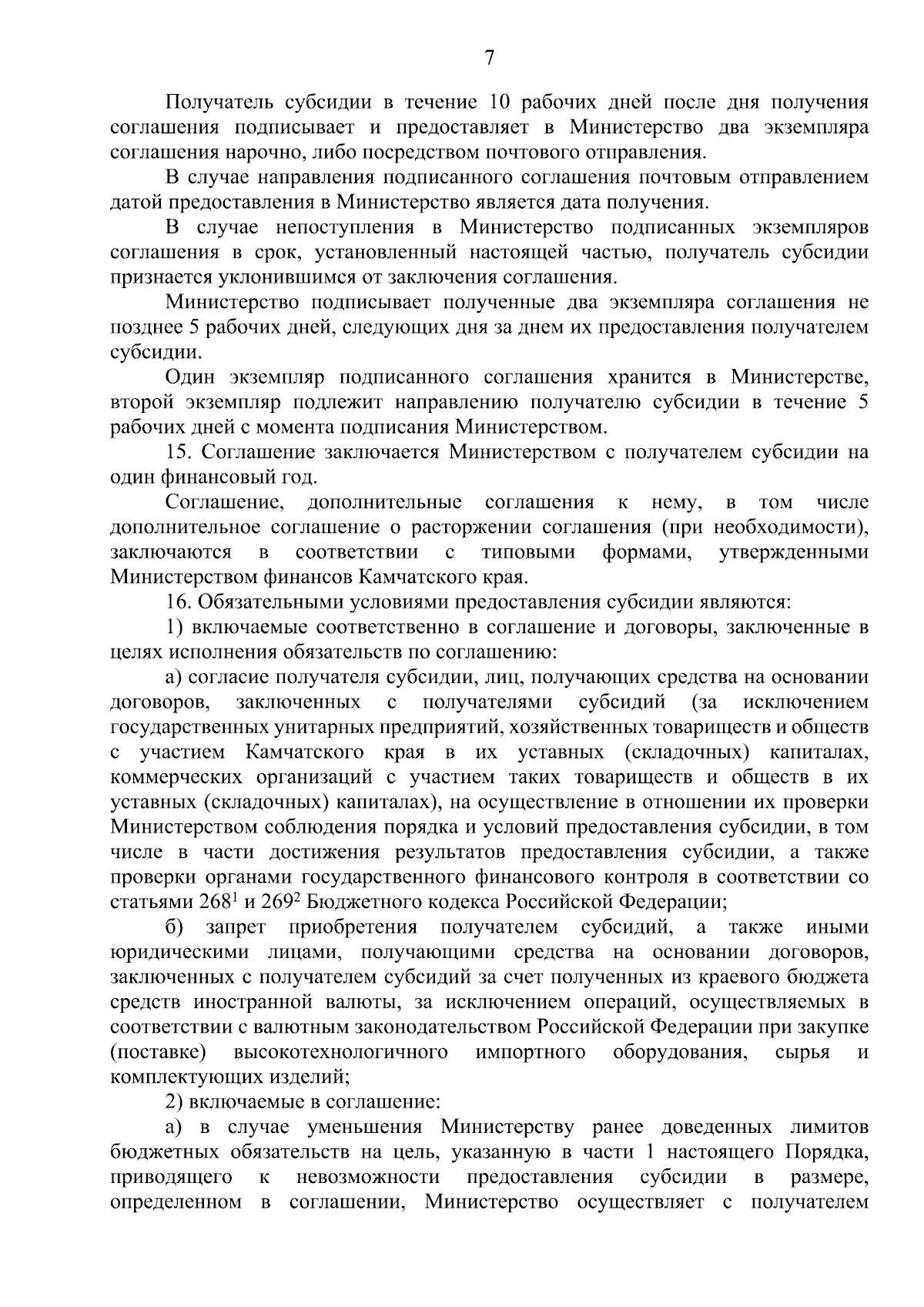 7

Получатель субсидии в течение 10 рабочих дней после дня получения соглашения подписывает и предоставляет в Министерство два экземпляра соглашения нарочно, либо посредством почтового отправления.

В случае направления подписанного соглашения почтовым отправлением датой предоставления в Министерство является дата получения.

В случае непоступления в Министерство подписанных экземпляров соглашения в срок, установленный настоящей частью, получатель субсидии признается уклонившимся от заключения соглашения.

Министерство подписывает полученные два экземпляра соглашения не позднее 5 рабочих дней, следующих дня за днем их предоставления получателем субсидии.

Один экземпляр подписанного соглашения хранится в Министерстве, второй экземпляр подлежит направлению получателю субсидии в течение 5 рабочих дней с момента подписания Министерством.

15. Соглашение заключается Министерством с получателем субсидии на один финансовый год.

Соглашение, дополнительные соглашения к нему, в том числе дополнительное соглашение о расторжении соглашения (при необходимости), заключаются в соответствии с типовыми формами, утвержденными Министерством финансов Камчатского края.

16. Обязательными условиями предоставления субсидии являются:

1) включаемые соответственно в соглашение и договоры, заключенные в целях исполнения обязательств по соглашению:

а) согласие получателя субсидии, лиц, получающих средства на основании договоров, заключенных с получателями субсидий (за исключением государственных унитарных предприятий, хозяйственных товариществ и обществ с участием Камчатского края в их уставных (складочных) капиталах, коммерческих организаций с участием таких товариществ и обществ в их уставных (складочных) капиталах), на осуществление в отношении их проверки Министерством соблюдения порядка и условий предоставления субсидии, в том числе в части достижения результатов предоставления субсидии, а также проверки органами государственного финансового контроля в соответствии со статьями $268^1$ и $269^2$ Бюджетного кодекса Российской Федерации;

б) запрет приобретения получателем субсидий, а также иными юридическими лицами, получающими средства на основании договоров, заключенных с получателем субсидий за счет полученных из краевого бюджета средств иностранной валюты, за исключением операций, осуществляемых в соответствии с валютным законодательством Российской Федерации при закупке (поставке) высокотехнологичного импортного оборудования, сырья и комплектующих изделий;

2) включаемые в соглашение:

а) в случае уменьшения Министерству ранее доведенных лимитов бюджетных обязательств на цель, указанную в части 1 настоящего Порядка, приводящего к невозможности предоставления субсидии в размере, определенном в соглашении, Министерство осуществляет с получателем